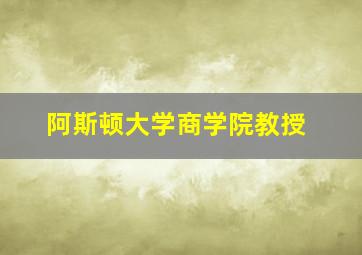 阿斯顿大学商学院教授